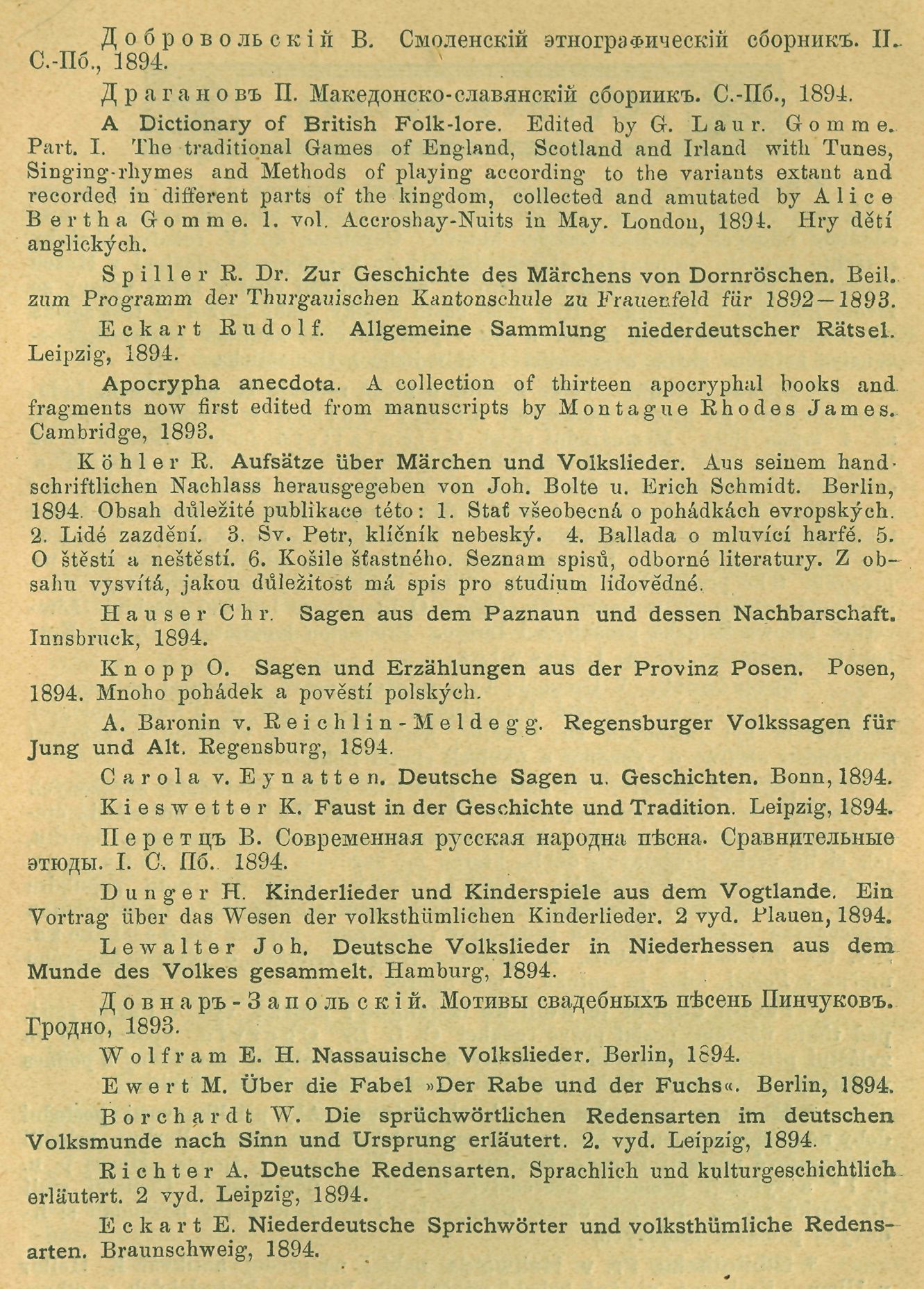 Добровольскій В. Смоленскій этнографическій сборникъ. II. С.-Пб., 1894.

Драгановъ П. Македонско-славянскій сборникъ. С.-Пб., 1894.

A Dictionary of British Folk-lore. Edited by G. Laur. Gomme. Part. I. The traditional Games of England, Scotland and Irland with Tunes, Singing-rhymes and Methods of playing according to the variants extant and recorded in different parts of the kingdom, collected and amutated by Alice Bertha Gomme. 1. vol. Accroshay-Nuits in May. London, 1894. Hry dětí anglických.

Spiller R. Dr. Zur Geschichte des Märchens von Dornröschen. Beil. zum Programm der Thurgauischen Kantonschule zu Frauenfeld für 1892—1893.

Eckart Rudolf. Allgemeine Sammlung niederdeutscher Rätsel. Leipzig, 1894.

Apocrypha anecdota. A collection of thirteen apocryphal books and fragments now first edited from manuscripts by Montague Rhodes James. Cambridge, 1893.

Köhler R. Aufsätze über Märchen und Volkslieder. Aus seinem handschriftlichen Nachlass herausgegeben von Joh. Bolte u. Erich Schmidt. Berlin, 1894. Obsah důležité publikace této: 1. Stať všeobecná o pohádkách evropských. 2. Lidé zazdění. 3. Sv. Petr, klíčník nebeský. 4. Ballada o mluvící harfě. 5. O štěstí a neštěstí. 6. Košile šťastného. Seznam spisů, odborné literatury. Z obsahu vysvítá, jakou důležitost má spis pro studium lidovědné.

Hauser Chr. Sagen aus dem Paznaun und dessen Nachbarschaft. Innsbruck, 1894.

Knopp O. Sagen und Erzählungen aus der Provinz Posen. Posen, 1894. Mnoho pohádek a pověstí polských.

A. Baronin v. Reichlin-Meldegg. Regensburger Volkssagen für Jung und Alt. Regensburg, 1894.

Carola v. Eynatten. Deutsche Sagen u. Geschichten. Bonn, 1894.

Kieswetter K. Faust in der Geschichte und Tradition. Leipzig, 1894.

Перетцъ В. Современная русская народна пѣсна. Сравнительные этюды. I. С. Пб. 1894.

Dunger H. Kinderlieder und Kinderspiele aus dem Vogtlande. Ein Vortrag über das Wesen der volksthümlichen Kinderlieder. 2 vyd. Plauen, 1894.

Lewalter Joh. Deutsche Volkslieder in Niederhessen aus dem Munde des Volkes gesammelt. Hamburg, 1894.

Довнаръ-Запольскій. Мотивы свадебныхъ пѣсень Пинчуковъ. Гродно, 1893.

Wolfram E. H. Nassauische Volkslieder. Berlin, 1894.

Ewert M. Über die Fabel »Der Rabe und der Fuchs«. Berlin, 1894.

Borchardt W. Die sprüchwörtlichen Redensarten im deutschen Volksmunde nach Sinn und Ursprung erläutert. 2. vyd. Leipzig, 1894.

Richter A. Deutsche Redensarten. Sprachlich und kulturgeschichtlich erläutert. 2 vyd. Leipzig, 1894.

Eckart E. Niederdeutsche Sprichwörter und volksthümliche Redensarten. Braunschweig, 1894.